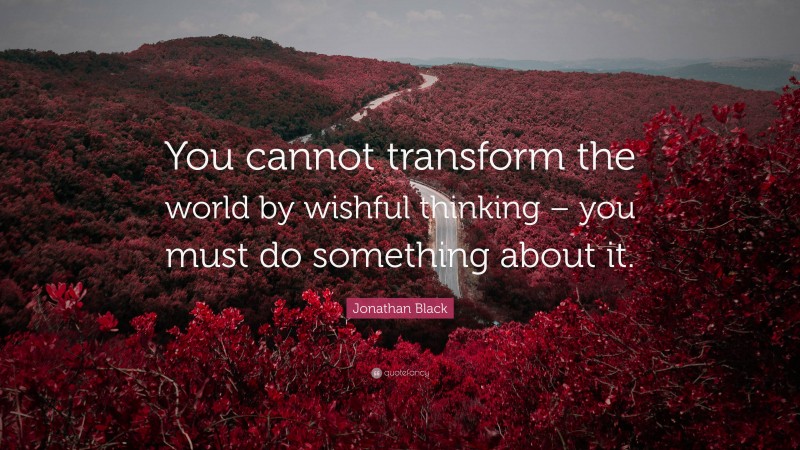 You cannot transform the world by wishful thinking – you must do something about it.

Jonathan Black

quotefancy